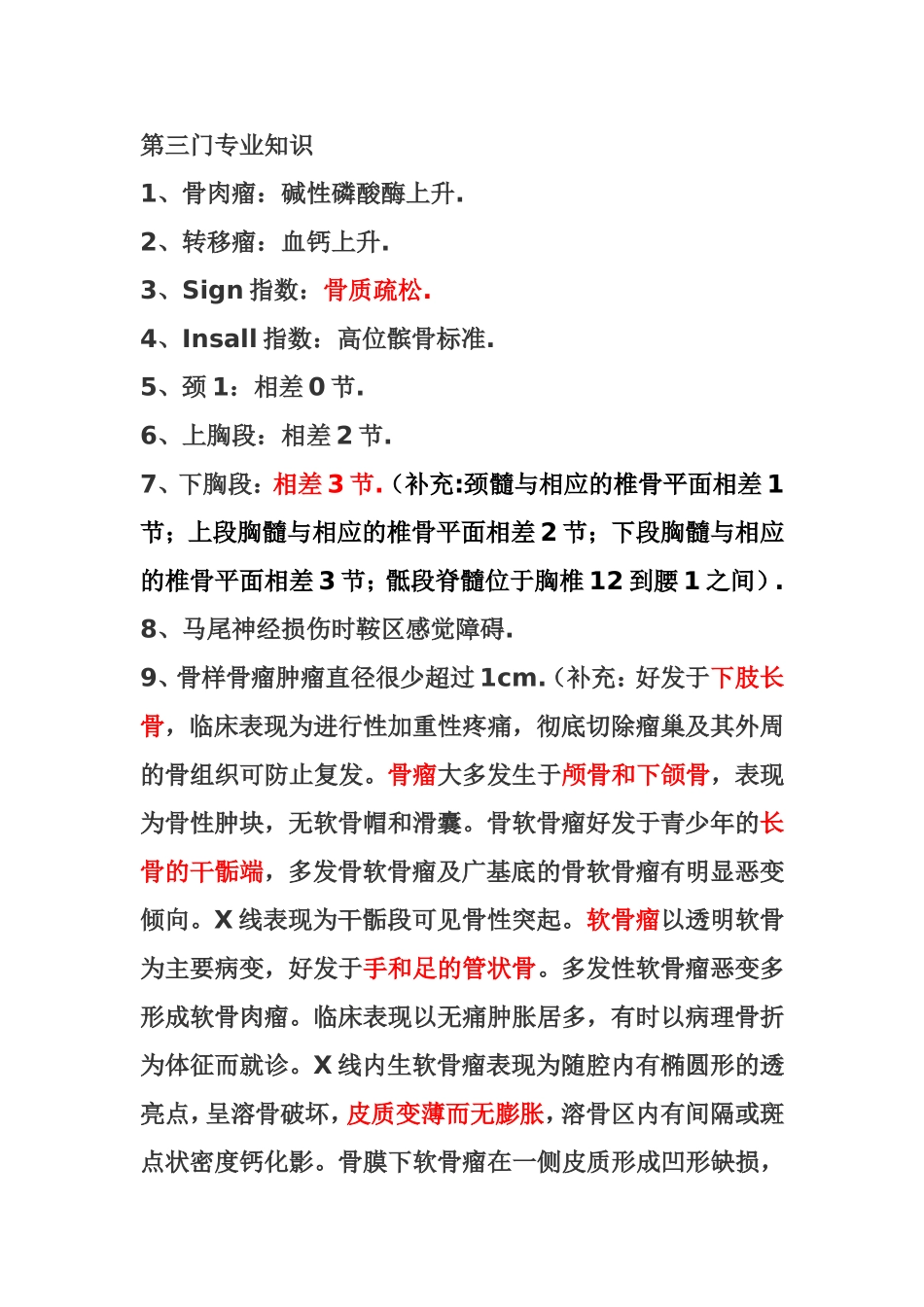 第三门专业知识

1、骨肉瘤：碱性磷酸酶上升.

2、转移瘤：血钙上升.

3、Sign 指数：骨质疏松.

4、Insall 指数：高位髌骨标准.

5、颈 1：相差 0 节.

6、上胸段：相差 2 节.

7、下胸段：相差 3 节.（补充:颈髓与相应的椎骨平面相差 1 节；上段胸髓与相应的椎骨平面相差 2 节；下段胸髓与相应的椎骨平面相差 3 节；骶段脊髓位于胸椎 12 到腰 1 之间）.

8、马尾神经损伤时鞍区感觉障碍.

9、骨样骨瘤肿瘤直径很少超过 1cm.（补充：好发于下肢长骨，临床表现为进行性加重性疼痛，彻底切除瘤巢及其外周的骨组织可防止复发。骨瘤大多发生于颅骨和下颌骨，表现为骨性肿块，无软骨帽和滑囊。骨软骨瘤好发于青少年的长骨的干骺端，多发骨软骨瘤及广基底的骨软骨瘤有明显恶变倾向。X 线表现为干骺段可见骨性突起。软骨瘤以透明软骨为主要病变，好发于手和足的管状骨。多发性软骨瘤恶变多形成软骨肉瘤。临床表现以无痛肿胀居多，有时以病理骨折为体征而就诊。X 线内生软骨瘤表现为随腔内有椭圆形的透亮点，呈溶骨破坏，皮质变薄而无膨胀，溶骨区内有间隔或斑点状密度钙化影。骨膜下软骨瘤在一侧皮质形成凹形缺损，